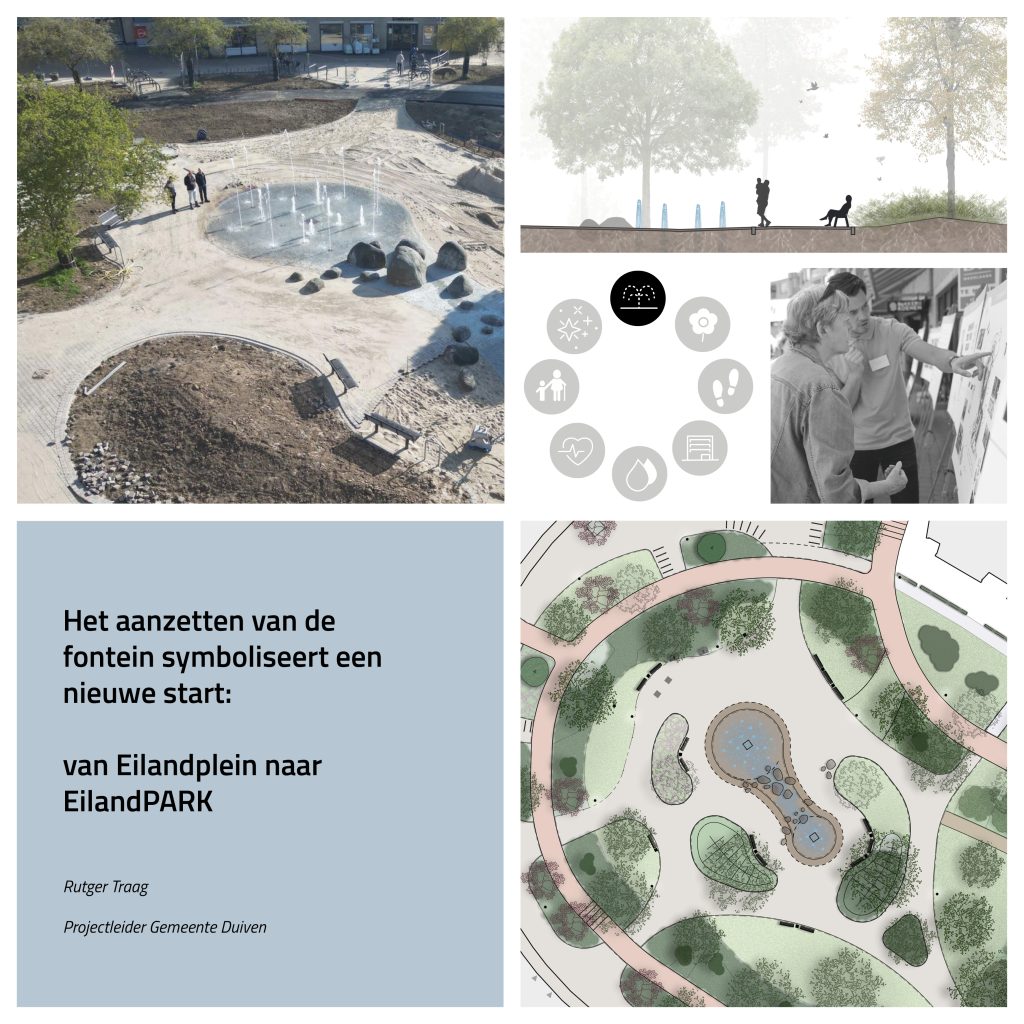 Het aanzetten van de fontein symboliseert een nieuwe start:

van Eilandplein naar EilandPARK

Rutger Traag

Projectleider Gemeente Duiven